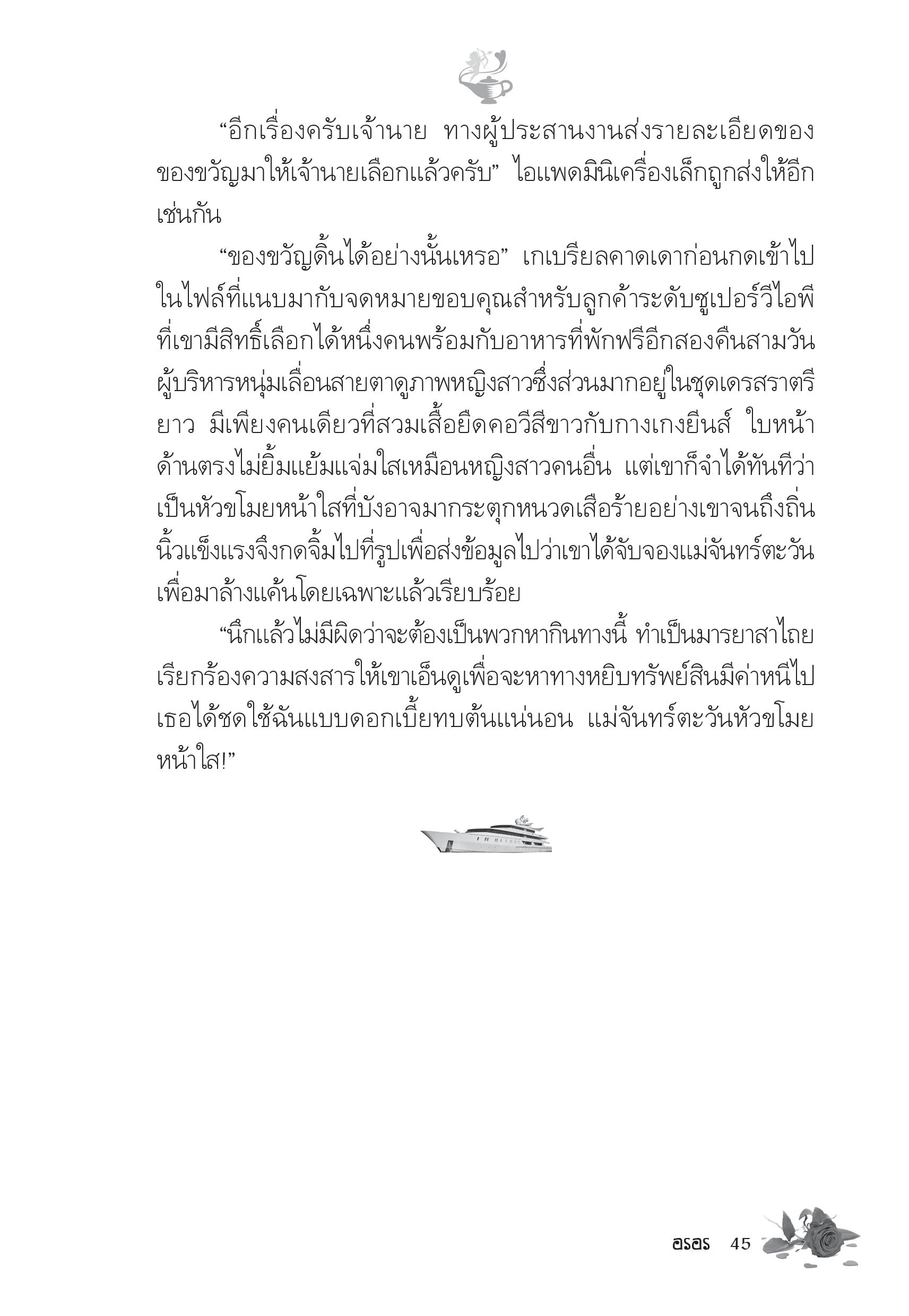 “อีกเรื่องครับเจ้านาย ทางผู้ประสานงานส่งรายละเอียดของของขวัญมาให้เจ้านายเลือกแล้วครับ” ไอแพดมินิเครื่องเล็กถูกส่งให้อีกเช่นกัน

“ของขวัญดิ้นได้อย่างนั้นเหรอ” เกเบรียลคาดเดาก่อนกดเข้าไปในไฟล์ที่แนบมากับจดหมายขอบคุณสำหรับลูกค้าระดับซูเปอร์วีไอพีที่เขามีสิทธิ์เลือกได้หนึ่งคนพร้อมกับอาหารที่พักฟรีอีกสองคืนสามวัน ผู้บริหารหนุ่มเลื่อนสายตาดูภาพหญิงสาวซึ่งส่วนมากอยู่ในชุดเดรสราตรียาว มีเพียงคนเดียวที่สวมเสื้อยืดคอวีสีขาวกับกางเกงยีนส์ ใบหน้าด้านตรงไม่ยิ้มแย้มแจ่มใสเหมือนหญิงสาวคนอื่น แต่เขาก็จำได้ทันทีว่าเป็นหัวขโมยหน้าใสที่บังอาจมากระตุกหนวดเสือร้ายอย่างเขาจนถึงถิ่น นิ้วแข็งแรงจึงกดจิ้มไปที่รูปเพื่อส่งข้อมูลไปว่าเขาได้จับจองแม่จันทร์ตะวันเพื่อมาล้างแค้นโดยเฉพาะแล้วเรียบร้อย

“นึกแล้วไม่มีผิดว่าจะต้องเป็นพวกหากินทางนี้ ทำเป็นมารยาสาไถยเรียกร้องความสงสารให้เขาเอ็นดูเพื่อจะหาทางหยิบทรัพย์สินมีค่าหนีไป เธอได้ชดใช้ฉันแบบดอกเบี้ยทบต้นแน่นอน แม่จันทร์ตะวันหัวขโมยหน้าใส!”

อรอร 45